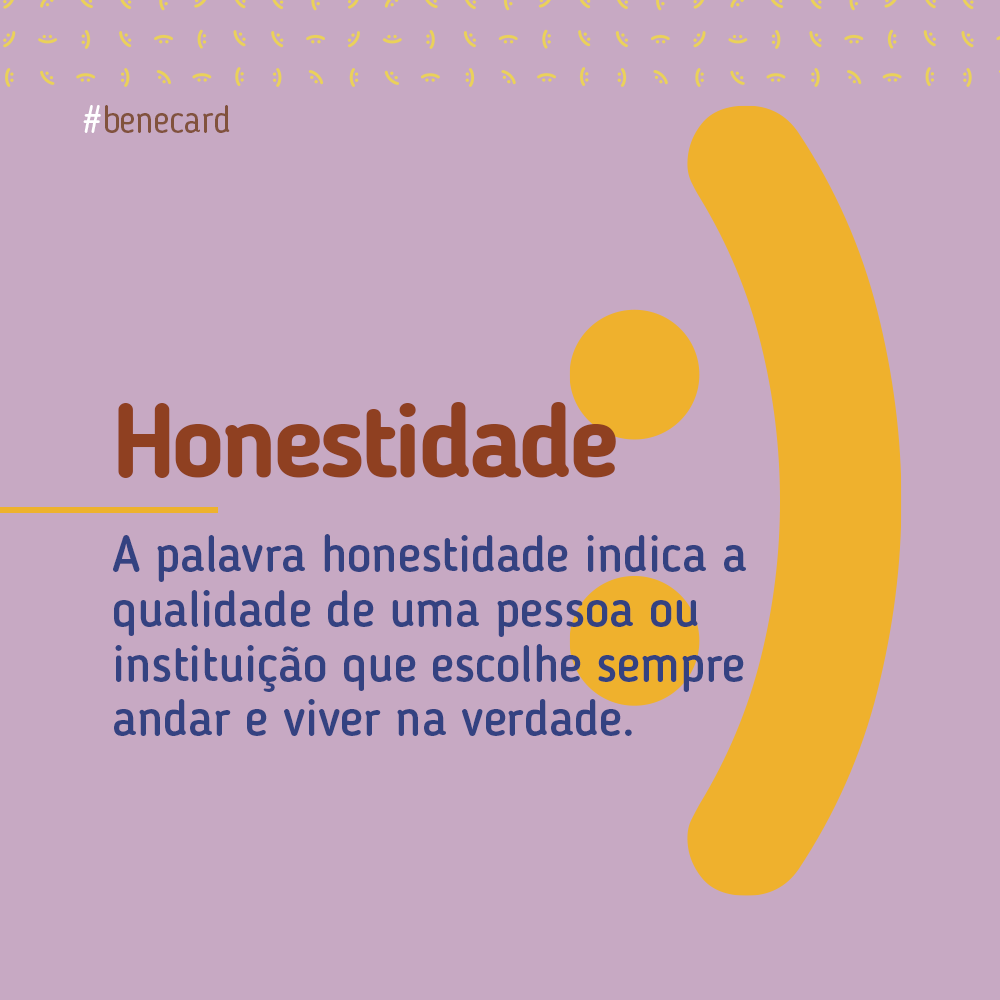 #benecard

Honestidade

A palavra honestidade indica a qualidade de uma pessoa ou instituição que escolhe sempre andar e viver na verdade.